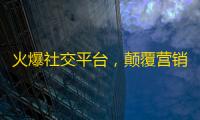 火爆社交平台，颠覆营销